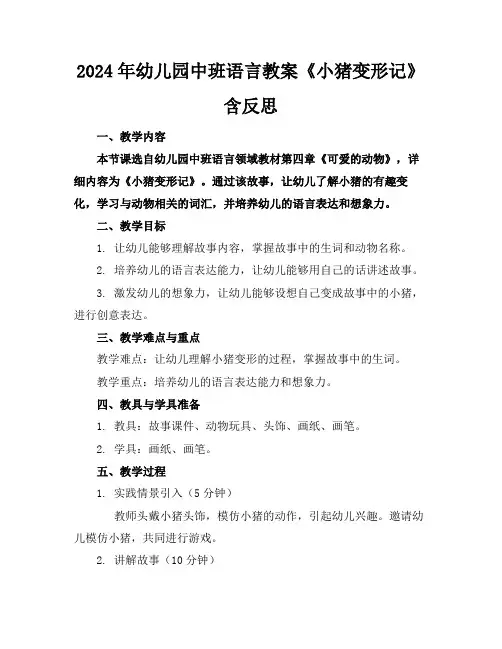 2024年幼儿园中班语言教案《小猪变形记》含反思

一、教学内容

本节课选自幼儿园中班语言领域教材第四章《可爱的动物》，详细内容为《小猪变形记》。通过该故事，让幼儿了解小猪的有趣变化，学习与动物相关的词汇，并培养幼儿的语言表达和想象力。

二、教学目标

1. 让幼儿能够理解故事内容，掌握故事中的生词和动物名称。

2. 培养幼儿的语言表达能力，让幼儿能够用自己的话讲述故事。

3. 激发幼儿的想象力，让幼儿能够设想自己变成故事中的小猪，进行创意表达。

三、教学难点与重点

教学难点：让幼儿理解小猪变形的过程，掌握故事中的生词。

教学重点：培养幼儿的语言表达能力和想象力。

四、教具与学具准备

1. 教具：故事课件、动物玩具、头饰、画纸、画笔。

2. 学具：画纸、画笔。

五、教学过程

1. 实践情景引入（5分钟）

教师头戴小猪头饰，模仿小猪的动作，引起幼儿兴趣。邀请幼儿模仿小猪，共同进行游戏。

2. 讲解故事（10分钟）